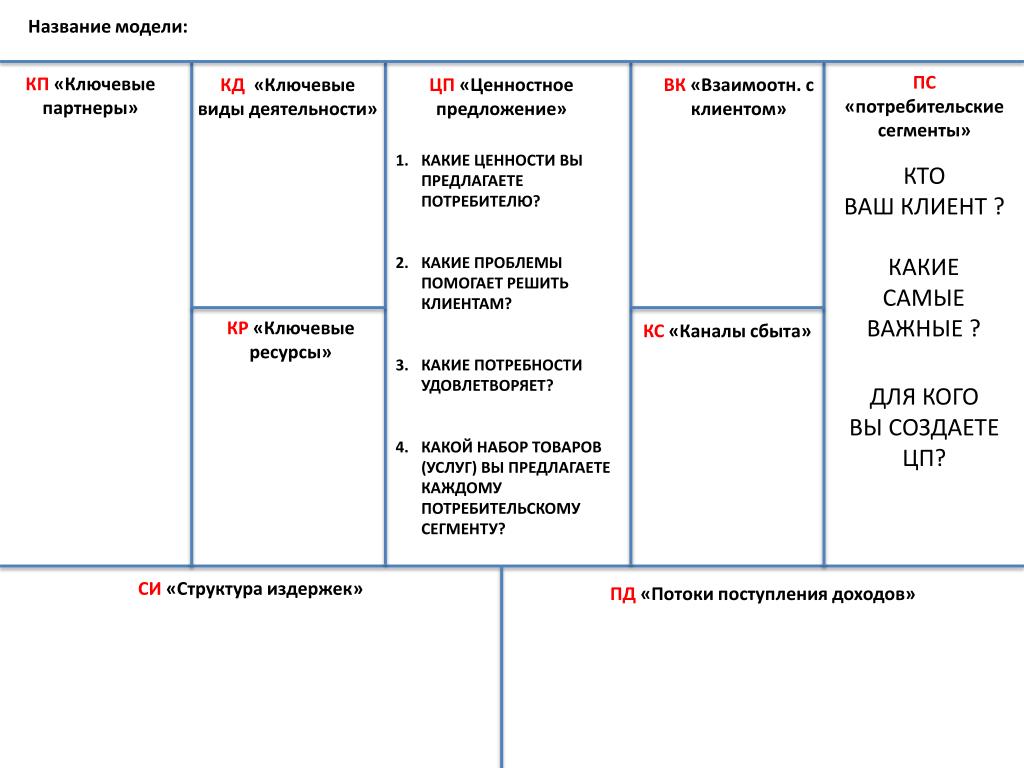 Название модели:

КП «Ключевые партнеры»

КД «Ключевые виды деятельности»

КР «Ключевые ресурсы»

ЦП «Ценностное предложение»

1. КАКИЕ ЦЕННОСТИ ВЫ ПРЕДЛАГАЕТЕ ПОТРЕБИТЕЛЮ?

2. КАКИЕ ПРОБЛЕМЫ ПОМОГАЕТ РЕШИТЬ КЛИЕНТАМ?

3. КАКИЕ ПОТРЕБНОСТИ УДОВЛЕТВОРЯЕТ?

4. КАКОЙ НАБОР ТОВАРОВ (УСЛУГ) ВЫ ПРЕДЛАГАЕТЕ КАЖДОМУ ПОТРЕБИТЕЛЬСКОМУ СЕГМЕНТУ?

ВК «Взаимоотн. с клиентом»

КС «Каналы сбыта»

ПС «потребительские сегменты»

КТО ВАШ КЛИЕНТ ?

КАКИЕ САМЫЕ ВАЖНЫЕ ?

ДЛЯ КОГО ВЫ СОЗДАЕТЕ ЦП?

СИ «Структура издержек»

ПД «Потоки поступления доходов»